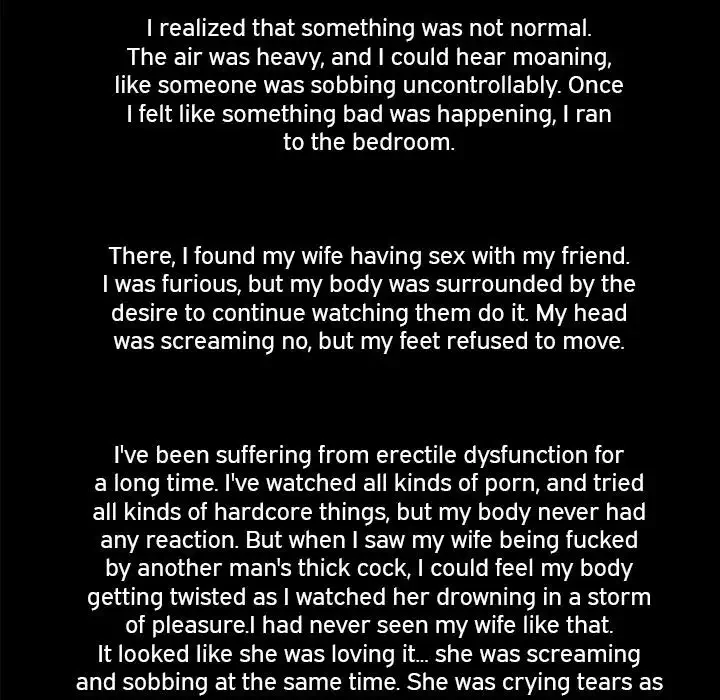 I realized that something was not normal. The air was heavy, and I could hear moaning, like someone was sobbing uncontrollably. Once I felt like something bad was happening, I ran to the bedroom.

There, I found my wife having sex with my friend. I was furious, but my body was surrounded by the desire to continue watching them do it. My head was screaming no, but my feet refused to move.

I've been suffering from erectile dysfunction for a long time. I've watched all kinds of porn, and tried all kinds of hardcore things, but my body never had any reaction. But when I saw my wife being fucked by another man's thick cock, I could feel my body getting twisted as I watched her drowning in a storm of pleasure.I had never seen my wife like that. It looked like she was loving it... she was screaming and sobbing at the same time. She was crying tears as